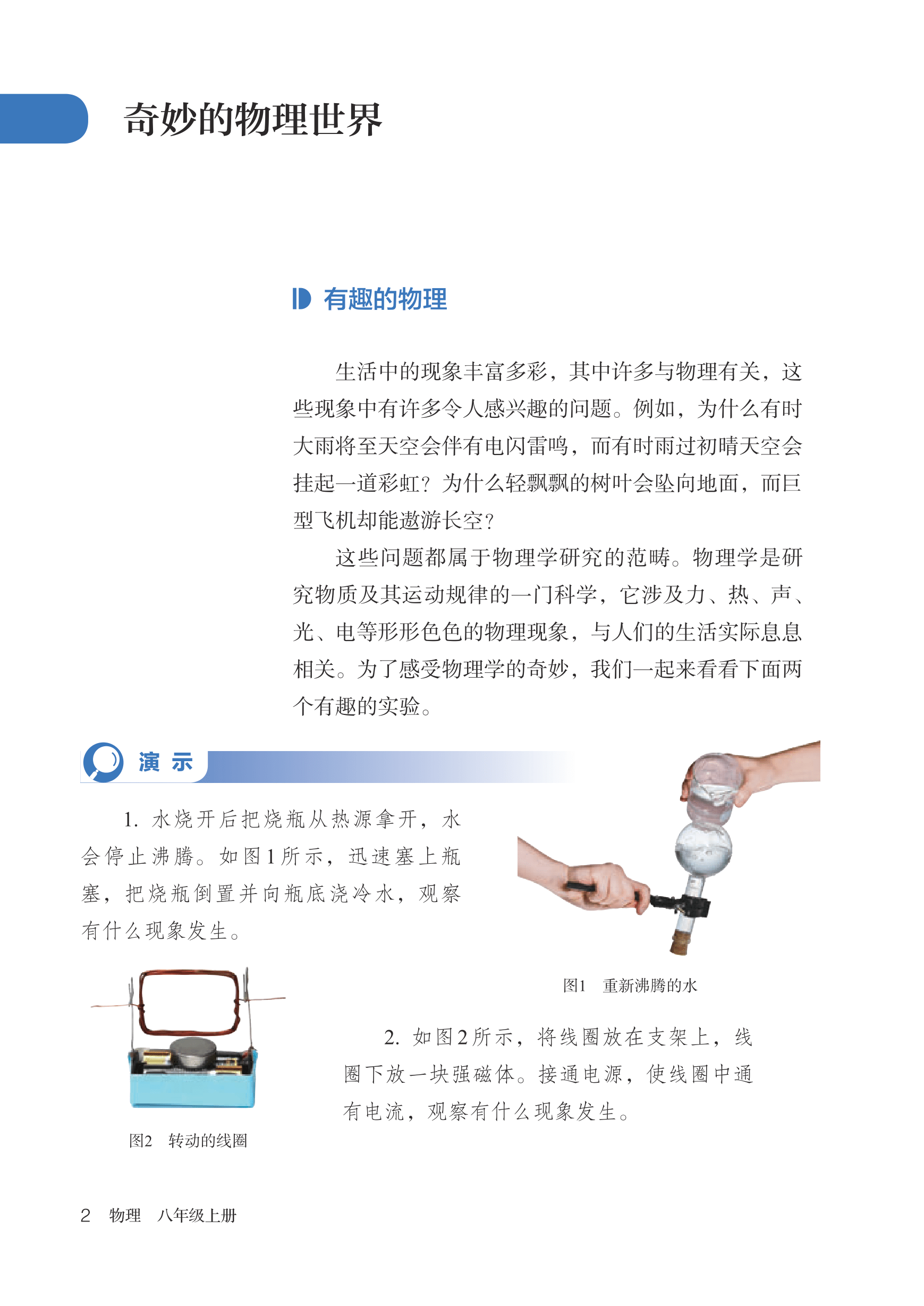 奇妙的物理世界

有趣的物理

生活中的现象丰富多彩，其中许多与物理有关，这些现象中有许多令人感兴趣的问题。例如，为什么有时大雨将至天空会伴有电闪雷鸣，而有时雨过初晴天空会挂起一道彩虹？为什么轻飘飘的树叶会坠向地面，而巨型飞机却能遨游长空？

这些问题都属于物理学研究的范畴。物理学是研究物质及其运动规律的一门科学，它涉及力、热、声、光、电等形形色色的物理现象，与人们的生活实际息息相关。为了感受物理学的奇妙，我们一起来看看下面两个有趣的实验。

演 示

1. 水烧开后把烧瓶从热源拿开，水会停止沸腾。如图1所示，迅速塞上瓶塞，把烧瓶倒置并向瓶底浇冷水，观察有什么现象发生。

图1 重新沸腾的水

2. 如图2所示，将线圈放在支架上，线圈下放一块强磁体。接通电源，使线圈中通有电流，观察有什么现象发生。

图2 转动的线圈

2 物理 八年级上册